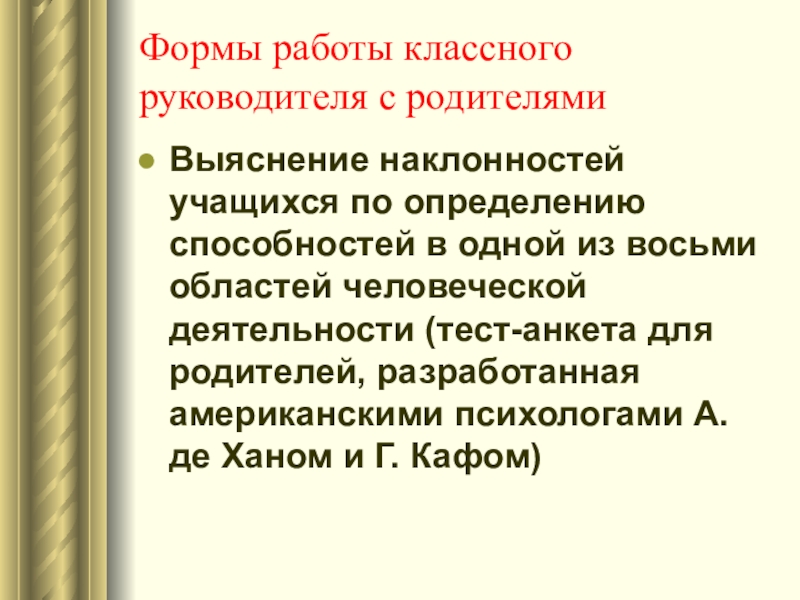 Формы работы классного руководителя с родителями

• Выяснение наклонностей учащихся по определению способностей в одной из восьми областей человеческой деятельности (тест-анкета для родителей, разработанная американскими психологами А. де Ханом и Г. Кафом)